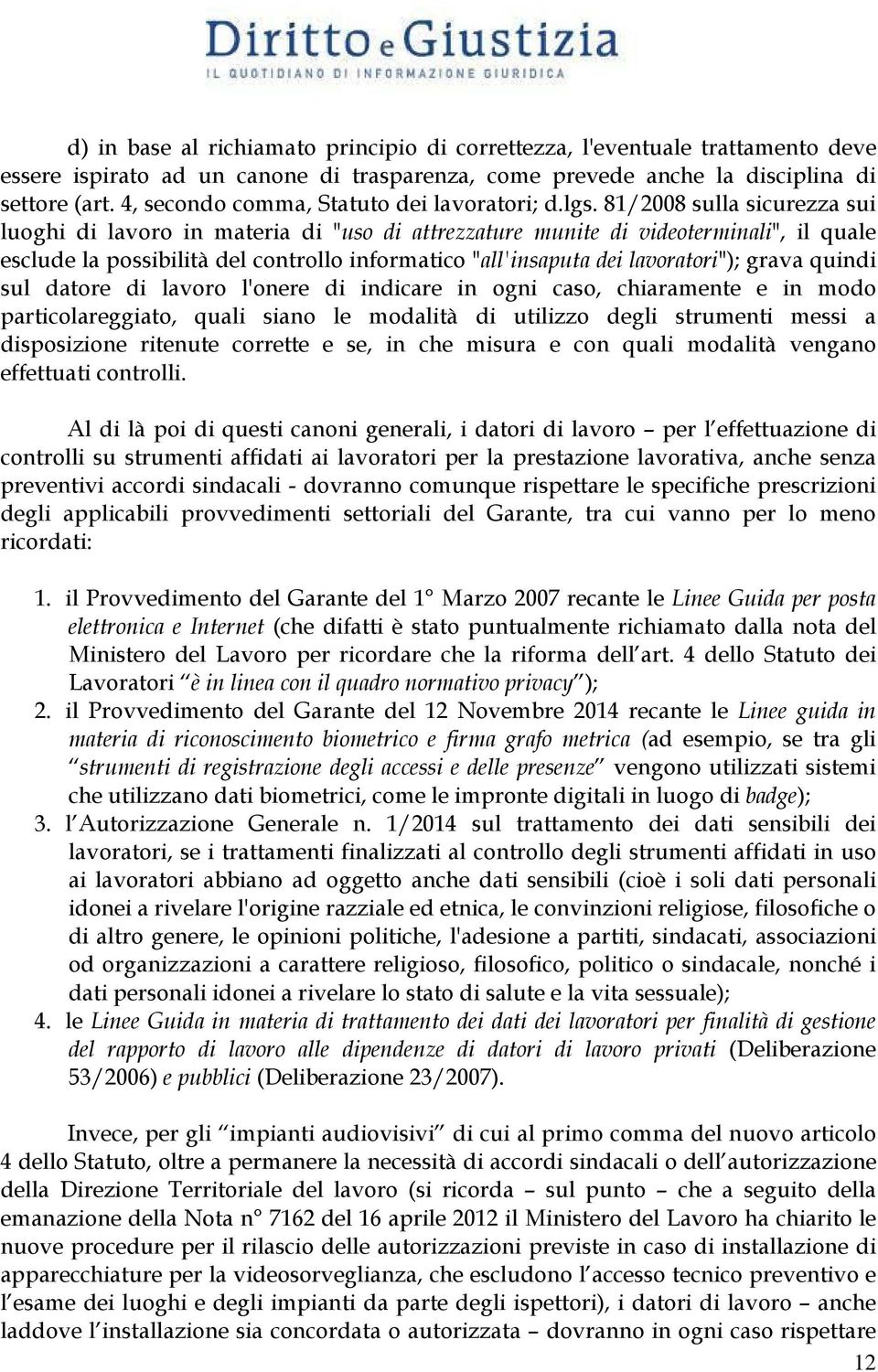 Diritto e Giustizia
IL QUOTIDIANO DI INFORMAZIONE GIURIDICA

d) in base al richiamato principio di correttezza, l'eventuale trattamento deve essere ispirato ad un canone di trasparenza, come prevede anche la disciplina di settore (art. 4, secondo comma, Statuto dei lavoratori; d.lgs. 81/2008 sulla sicurezza sui luoghi di lavoro in materia di "uso di attrezzature munite di videoterminali", il quale esclude la possibilità del controllo informatico "all'insaputa dei lavoratori"); grava quindi sul datore di lavoro l'onere di indicare in ogni caso, chiaramente e in modo particolareggiato, quali siano le modalità di utilizzo degli strumenti messi a disposizione ritenute corrette e se, in che misura e con quali modalità vengano effettuati controlli.

Al di là poi di questi canoni generali, i datori di lavoro – per l'effettuazione di controlli su strumenti affidati ai lavoratori per la prestazione lavorativa, anche senza preventivi accordi sindacali - dovranno comunque rispettare le specifiche prescrizioni degli applicabili provvedimenti settoriali del Garante, tra cui vanno per lo meno ricordati:

1. il Provvedimento del Garante del 1° Marzo 2007 recante le Linee Guida per posta elettronica e Internet (che difatti è stato puntualmente richiamato dalla nota del Ministero del Lavoro per ricordare che la riforma dell'art. 4 dello Statuto dei Lavoratori "è in linea con il quadro normativo privacy");
2. il Provvedimento del Garante del 12 Novembre 2014 recante le Linee guida in materia di riconoscimento biometrico e firma grafo metrica (ad esempio, se tra gli "strumenti di registrazione degli accessi e delle presenze" vengono utilizzati sistemi che utilizzano dati biometrici, come le impronte digitali in luogo di badge);
3. l'Autorizzazione Generale n. 1/2014 sul trattamento dei dati sensibili dei lavoratori, se i trattamenti finalizzati al controllo degli strumenti affidati in uso ai lavoratori abbiano ad oggetto anche dati sensibili (cioè i soli dati personali idonei a rivelare l'origine razziale ed etnica, le convinzioni religiose, filosofiche o di altro genere, le opinioni politiche, l'adesione a partiti, sindacati, associazioni od organizzazioni a carattere religioso, filosofico, politico o sindacale, nonché i dati personali idonei a rivelare lo stato di salute e la vita sessuale);
4. le Linee Guida in materia di trattamento dei dati dei lavoratori per finalità di gestione del rapporto di lavoro alle dipendenze di datori di lavoro privati (Deliberazione 53/2006) e pubblici (Deliberazione 23/2007).

Invece, per gli "impianti audiovisivi" di cui al primo comma del nuovo articolo 4 dello Statuto, oltre a permanere la necessità di accordi sindacali o dell'autorizzazione della Direzione Territoriale del lavoro (si ricorda – sul punto – che a seguito della emanazione della Nota n° 7162 del 16 aprile 2012 il Ministero del Lavoro ha chiarito le nuove procedure per il rilascio delle autorizzazioni previste in caso di installazione di apparecchiature per la videosorveglianza, che escludono l'accesso tecnico preventivo e l'esame dei luoghi e degli impianti da parte degli ispettori), i datori di lavoro – anche laddove l'installazione sia concordata o autorizzata – dovranno in ogni caso rispettare

12